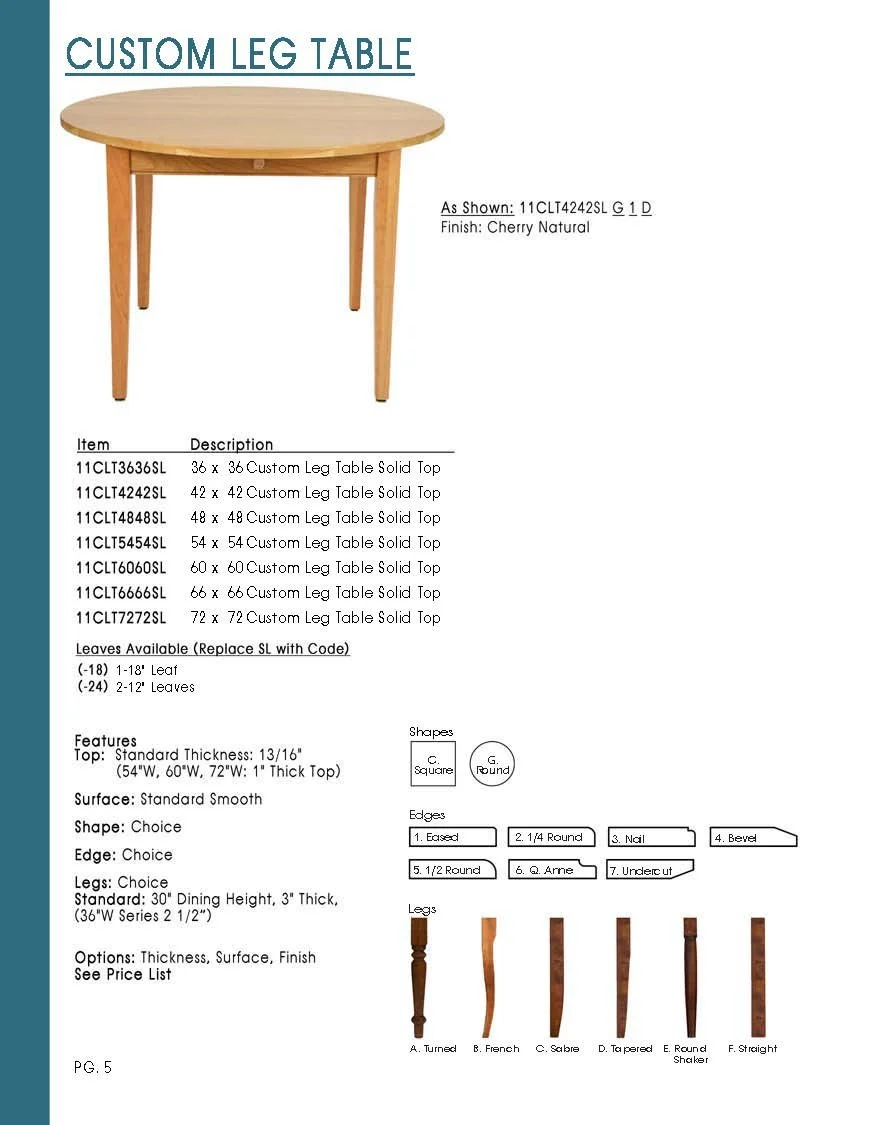 CUSTOM LEG TABLE

As Shown: 11CLT4242SL G 1 D
Finish: Cherry Natural

| Item | Description |
|---|---|
| 11CLT3636SL | 36 x 36 Custom Leg Table Solid Top |
| 11CLT4242SL | 42 x 42 Custom Leg Table Solid Top |
| 11CLT4848SL | 48 x 48 Custom Leg Table Solid Top |
| 11CLT5454SL | 54 x 54 Custom Leg Table Solid Top |
| 11CLT6060SL | 60 x 60 Custom Leg Table Solid Top |
| 11CLT6666SL | 66 x 66 Custom Leg Table Solid Top |
| 11CLT7272SL | 72 x 72 Custom Leg Table Solid Top |

Leaves Available (Replace SL with Code)
(-18) 1-18" Leaf
(-24) 2-12" Leaves

Features
Top: Standard Thickness: 13/16"
(54"W, 60"W, 72"W: 1" Thick Top)

Surface: Standard Smooth

Shape: Choice

Edge: Choice

Legs: Choice
Standard: 30" Dining Height, 3" Thick, (36"W Series 2 1/2")

Options: Thickness, Surface, Finish
See Price List

Shapes
C. Square
G. Round

Edges
1. Eased
2. 1/4 Round
3. Nail
4. Bevel
5. 1/2 Round
6. Q. Anne
7. Undercut

Legs
A. Turned
B. French
C. Sabre
D. Tapered
E. Round Shaker
F. Straight

PG. 5